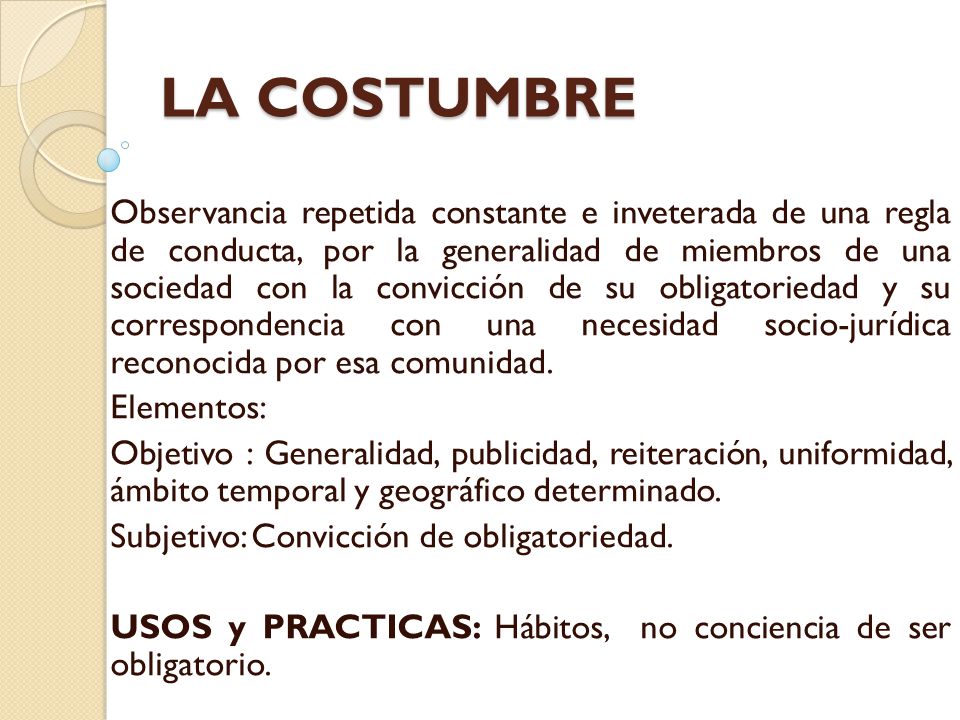 LA COSTUMBRE

Observancia repetida constante e inveterada de una regla de conducta, por la generalidad de miembros de una sociedad con la convicción de su obligatoriedad y su correspondencia con una necesidad socio-jurídica reconocida por esa comunidad.

Elementos:

Objetivo : Generalidad, publicidad, reiteración, uniformidad, ámbito temporal y geográfico determinado.

Subjetivo: Convicción de obligatoriedad.

USOS y PRACTICAS: Hábitos, no conciencia de ser obligatorio.